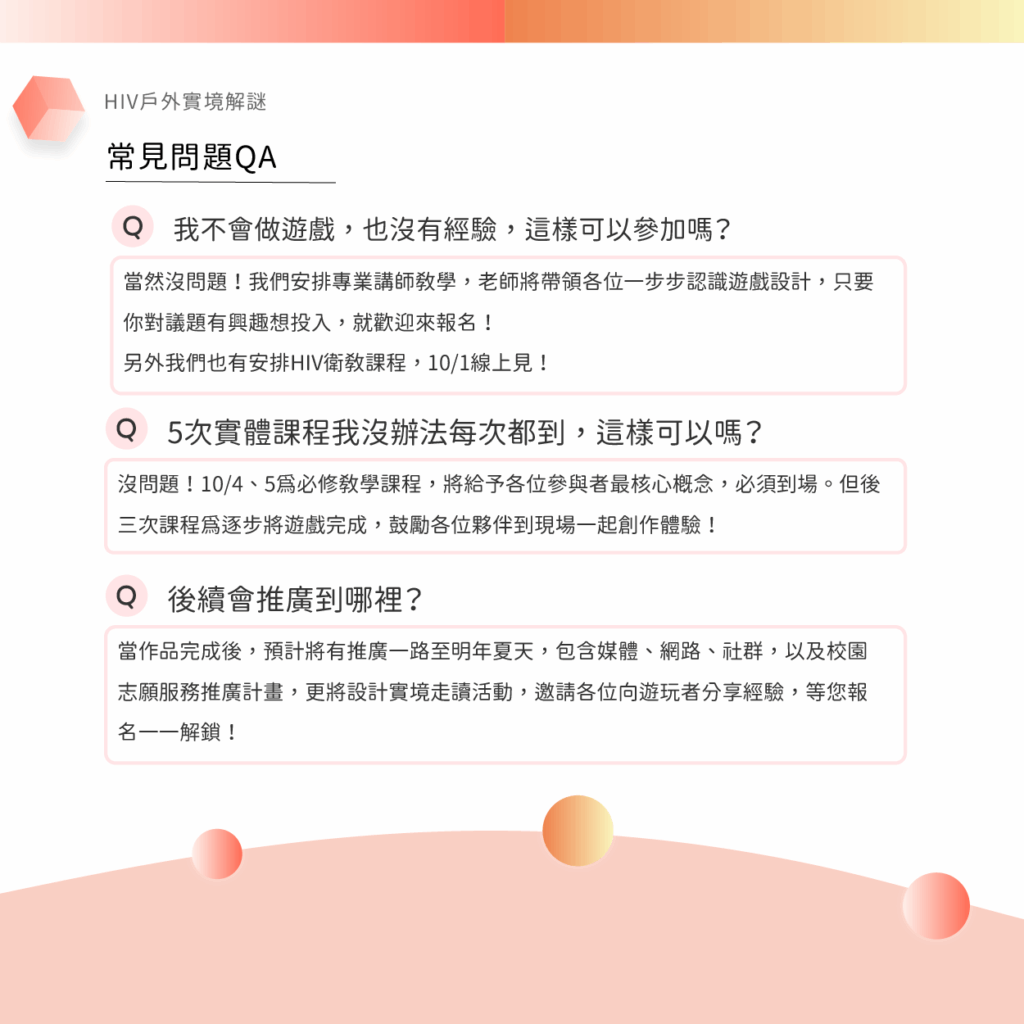 HIV戶外實境解謎

常見問題QA

Q 我不會做遊戲，也沒有經驗，這樣可以參加嗎？

當然沒問題！我們安排專業講師教學，老師將帶領各位一步步認識遊戲設計，只要你對議題有興趣想投入，就歡迎來報名！
另外我們也有安排HIV衛教課程，10/1線上見！

Q 5次實體課程我沒辦法每次都到，這樣可以嗎？

沒問題！10/4、5為必修教學課程，將給予各位參與者最核心概念，必須到場。但後三次課程為逐步將遊戲完成，鼓勵各位夥伴到現場一起創作體驗！

Q 後續會推廣到哪裡？

當作品完成後，預計將有推廣一路至明年夏天，包含媒體、網路、社群，以及校園志願服務推廣計畫，更將設計實境走讀活動，邀請各位向遊玩者分享經驗，等您報名一一解鎖！